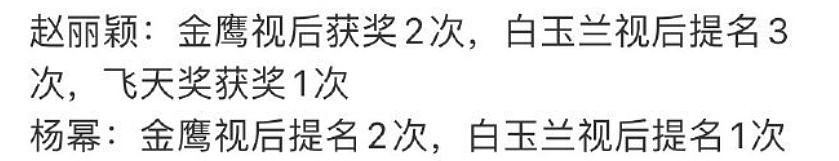 赵丽颖：金鹰视后获奖2次，白玉兰视后提名3次，飞天奖获奖1次
杨幂：金鹰视后提名2次，白玉兰视后提名1次